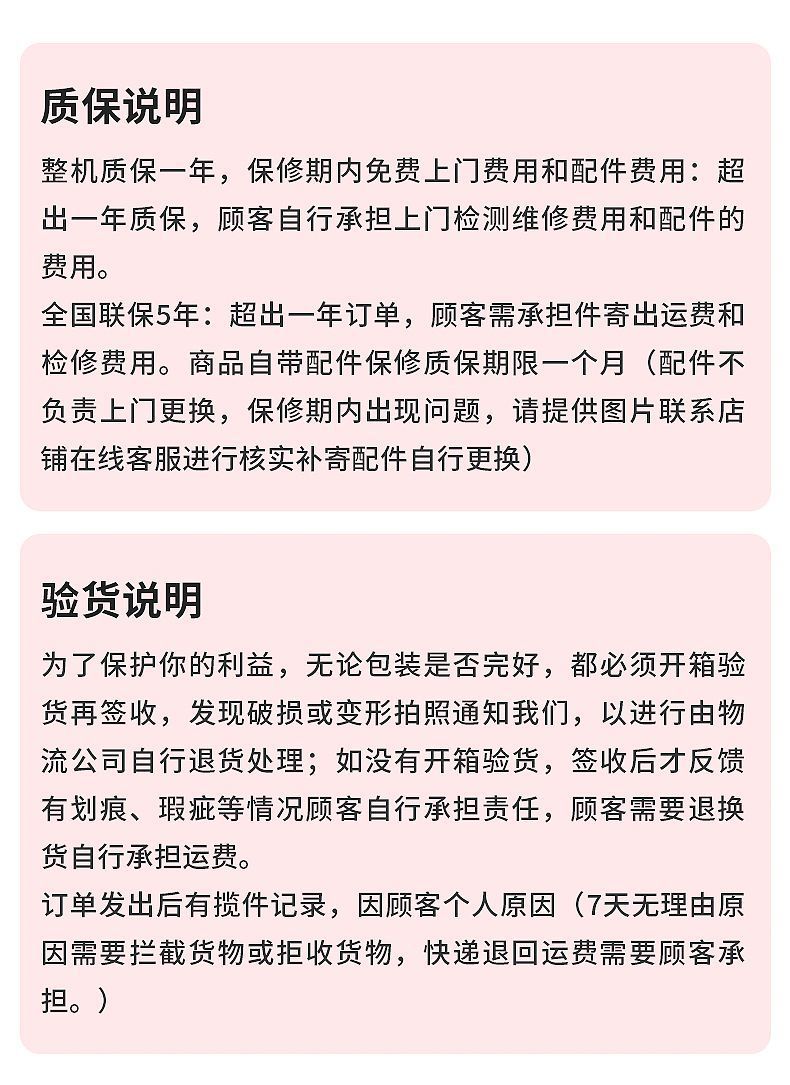 质保说明

整机质保一年，保修期内免费上门费用和配件费用：超出一年质保，顾客自行承担上门检测维修费用和配件的费用。
全国联保5年：超出一年订单，顾客需承担件寄出运费和检修费用。商品自带配件保修质保期限一个月（配件不负责上门更换，保修期内出现问题，请提供图片联系店铺在线客服进行核实补寄配件自行更换）

验货说明

为了保护你的利益，无论包装是否完好，都必须开箱验货再签收，发现破损或变形拍照通知我们，以进行由物流公司自行退货处理；如没有开箱验货，签收后才反馈有划痕、瑕疵等情况顾客自行承担责任，顾客需要退换货自行承担运费。
订单发出后有揽件记录，因顾客个人原因（7天无理由原因需要拦截货物或拒收货物，快递退回运费需要顾客承担。）